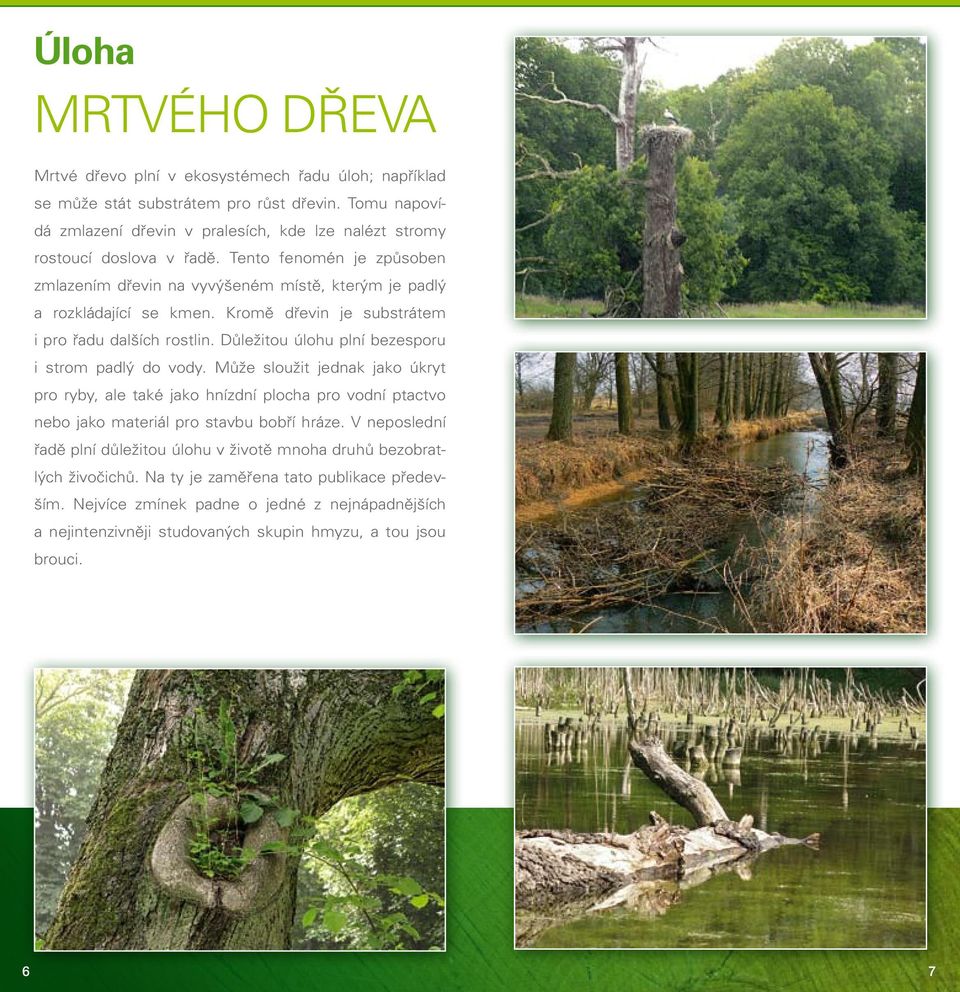 Úloha

MRTVÉHO DŘEVA

Mrtvé dřevo plní v ekosystémech řadu úloh; například se může stát substrátem pro růst dřevin. Tomu napovídá zmlazení dřevin v pralesích, kde lze nalézt stromy rostoucí doslova v řadě. Tento fenomén je způsoben zmlazením dřevin na vyvýšeném místě, kterým je padlý a rozkládající se kmen. Kromě dřevin je substrátem i pro řadu dalších rostlin. Důležitou úlohu plní bezesporu i strom padlý do vody. Může sloužit jednak jako úkryt pro ryby, ale také jako hnízdní plocha pro vodní ptactvo nebo jako materiál pro stavbu bobří hráze. V neposlední řadě plní důležitou úlohu v životě mnoha druhů bezobratlých živočichů. Na ty je zaměřena tato publikace především. Nejvíce zmínek padne o jedné z nejnápadnějších a nejintenzivněji studovaných skupin hmyzu, a tou jsou brouci.

6

7